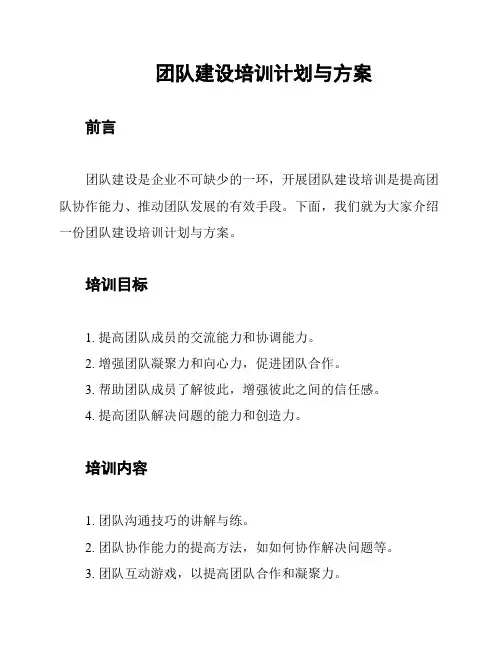 团队建设培训计划与方案

前言

团队建设是企业不可缺少的一环，开展团队建设培训是提高团队协作能力、推动团队发展的有效手段。下面，我们就为大家介绍一份团队建设培训计划与方案。

培训目标

1. 提高团队成员的交流能力和协调能力。
2. 增强团队凝聚力和向心力，促进团队合作。
3. 帮助团队成员了解彼此，增强彼此之间的信任感。
4. 提高团队解决问题的能力和创造力。

培训内容

1. 团队沟通技巧的讲解与练。
2. 团队协作能力的提高方法，如如何协作解决问题等。
3. 团队互动游戏，以提高团队合作和凝聚力。